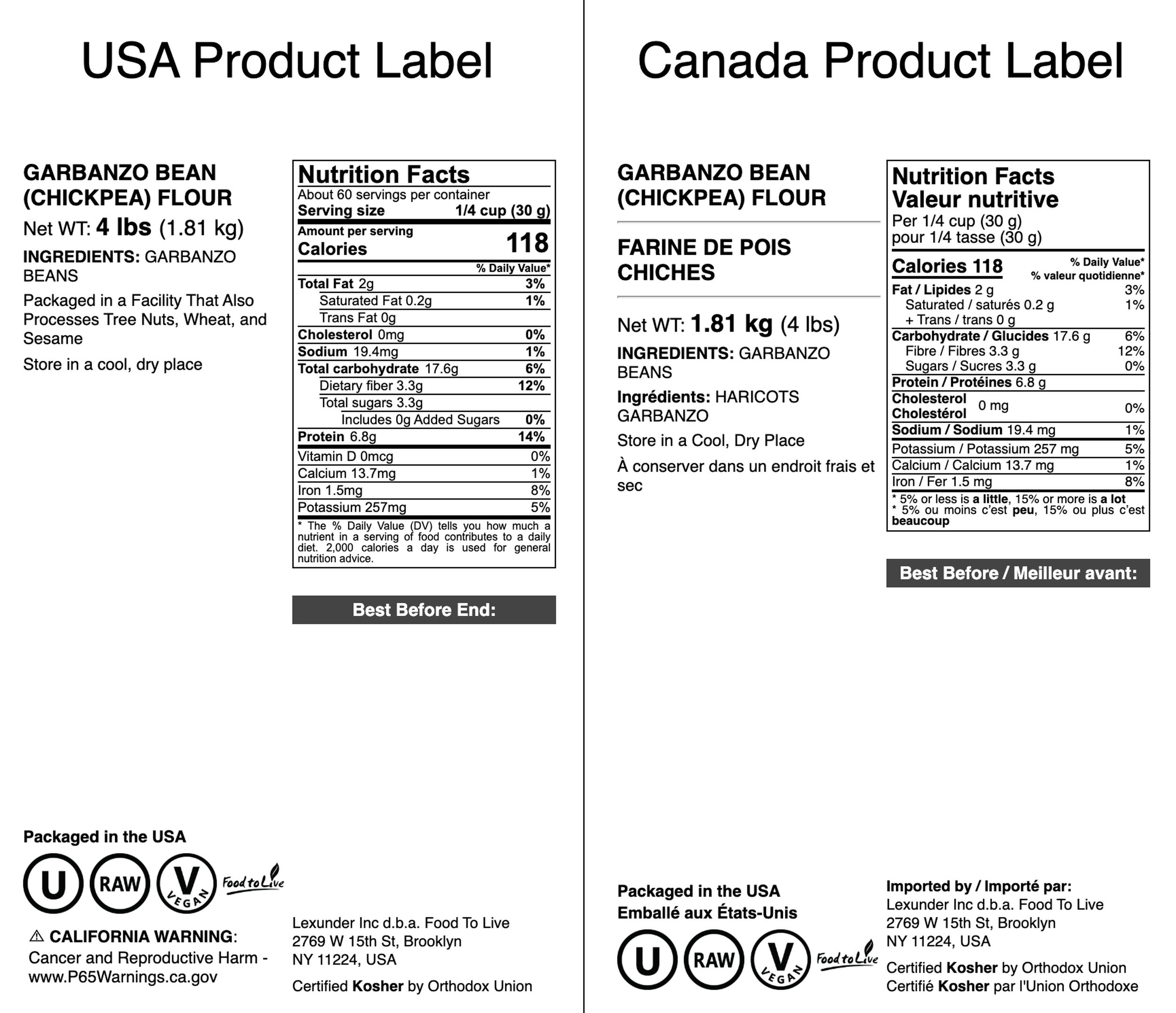 USA Product Label

GARBANZO BEAN (CHICKPEA) FLOUR

Net WT: 4 lbs (1.81 kg)

INGREDIENTS: GARBANZO BEANS

Packaged in a Facility That Also Processes Tree Nuts, Wheat, and Sesame

Store in a cool, dry place

Nutrition Facts
About 60 servings per container
Serving size 1/4 cup (30 g)
Amount per serving
Calories 118
% Daily Value*
Total Fat 2g 3%
Saturated Fat 0.2g 1%
Trans Fat 0g
Cholesterol 0mg 0%
Sodium 19.4mg 1%
Total carbohydrate 17.6g 6%
Dietary fiber 3.3g 12%
Total sugars 3.3g
Includes 0g Added Sugars 0%
Protein 6.8g 14%
Vitamin D 0mcg 0%
Calcium 13.7mg 1%
Iron 1.5mg 8%
Potassium 257mg 5%
* The % Daily Value (DV) tells you how much a nutrient in a serving of food contributes to a daily diet. 2,000 calories a day is used for general nutrition advice.

Best Before End:

Packaged in the USA

U RAW V VEGAN Food to Live

⚠ CALIFORNIA WARNING: Cancer and Reproductive Harm - www.P65Warnings.ca.gov

Lexunder Inc d.b.a. Food To Live
2769 W 15th St, Brooklyn
NY 11224, USA

Certified Kosher by Orthodox Union

Canada Product Label

GARBANZO BEAN (CHICKPEA) FLOUR

FARINE DE POIS CHICHES

Net WT: 1.81 kg (4 lbs)

INGREDIENTS: GARBANZO BEANS

Ingrédients: HARICOTS GARBANZO

Store in a Cool, Dry Place

À conserver dans un endroit frais et sec

Nutrition Facts
Valeur nutritive
Per 1/4 cup (30 g)
pour 1/4 tasse (30 g)
Calories 118
% Daily Value*
% valeur quotidienne*
Fat / Lipides 2 g 3%
Saturated / saturés 0.2 g 1%
+ Trans / trans 0 g
Carbohydrate / Glucides 17.6 g 6%
Fibre / Fibres 3.3 g 12%
Sugars / Sucres 3.3 g 0%
Protein / Protéines 6.8 g
Cholesterol Cholestérol 0 mg 0%
Sodium / Sodium 19.4 mg 1%
Potassium / Potassium 257 mg 5%
Calcium / Calcium 13.7 mg 1%
Iron / Fer 1.5 mg 8%
* 5% or less is a little, 15% or more is a lot
* 5% ou moins c'est peu, 15% ou plus c'est beaucoup

Best Before / Meilleur avant:

Packaged in the USA
Emballé aux États-Unis

U RAW V VEGAN Food to Live

Imported by / Importé par:
Lexunder Inc d.b.a. Food To Live
2769 W 15th St, Brooklyn
NY 11224, USA

Certified Kosher by Orthodox Union
Certifié Kosher par l'Union Orthodoxe